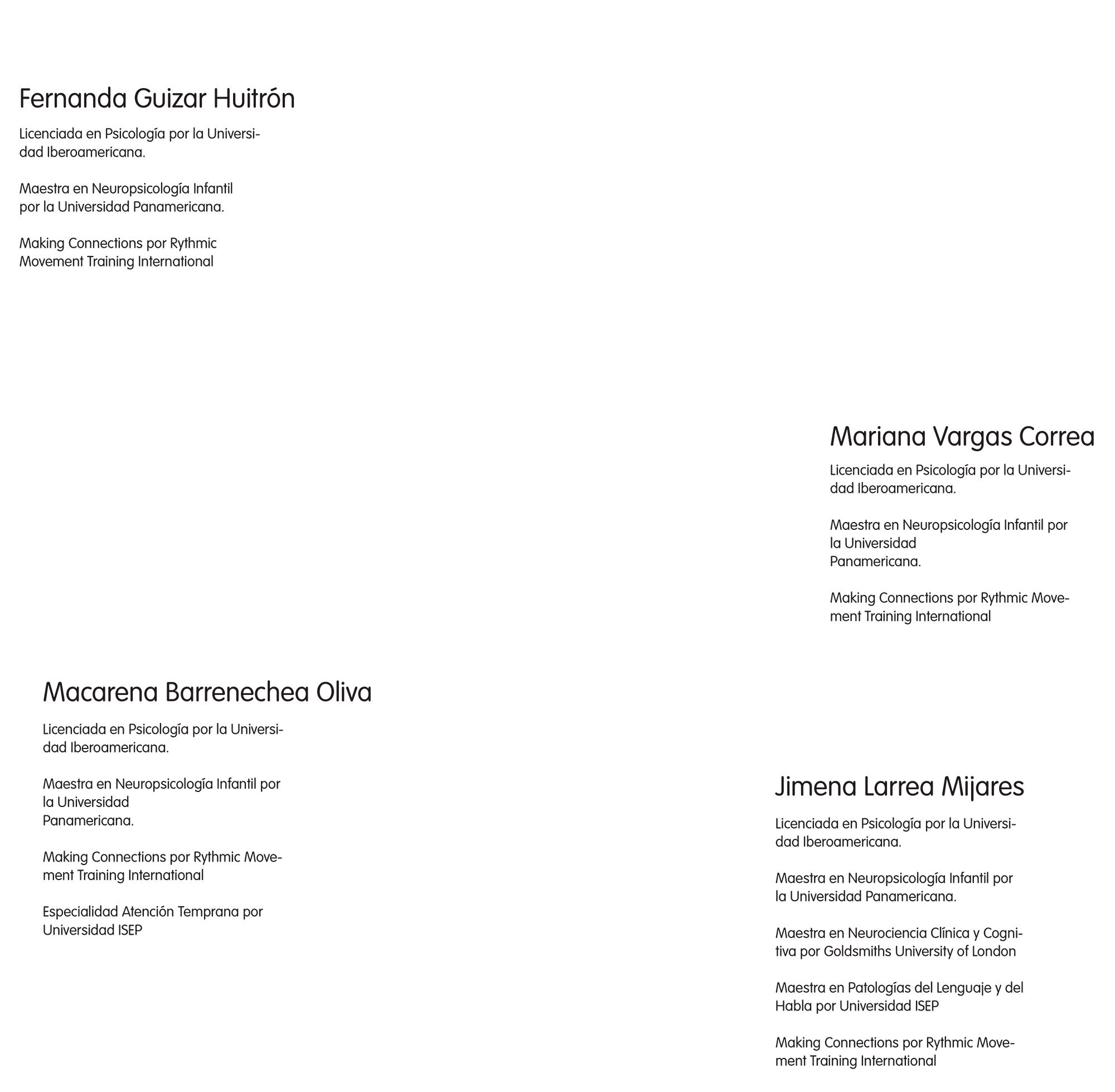 Fernanda Guizar Huitrón

Licenciada en Psicología por la Universidad Iberoamericana.

Maestra en Neuropsicología Infantil por la Universidad Panamericana.

Making Connections por Rythmic Movement Training International

Mariana Vargas Correa

Licenciada en Psicología por la Universidad Iberoamericana.

Maestra en Neuropsicología Infantil por la Universidad Panamericana.

Making Connections por Rythmic Movement Training International

Macarena Barrenechea Oliva

Licenciada en Psicología por la Universidad Iberoamericana.

Maestra en Neuropsicología Infantil por la Universidad Panamericana.

Making Connections por Rythmic Movement Training International

Especialidad Atención Temprana por Universidad ISEP

Jimena Larrea Mijares

Licenciada en Psicología por la Universidad Iberoamericana.

Maestra en Neuropsicología Infantil por la Universidad Panamericana.

Maestra en Neurociencia Clínica y Cognitiva por Goldsmiths University of London

Maestra en Patologías del Lenguaje y del Habla por Universidad ISEP

Making Connections por Rythmic Movement Training International